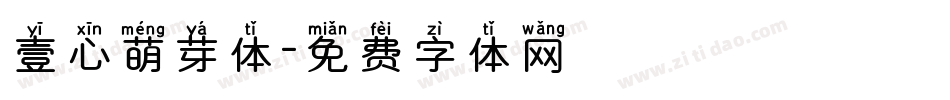 yī xīn méng yá tǐ miǎn fèi zì tǐ wǎng
壹心萌芽体-免费字体网

www.zitidao.com